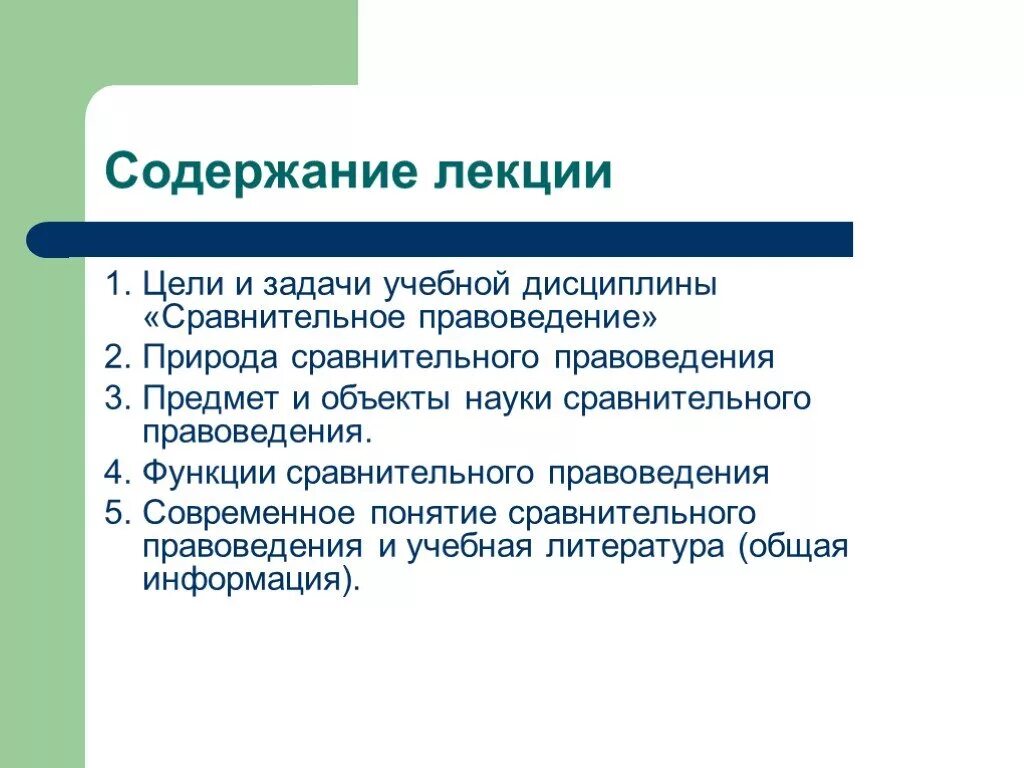 Содержание лекции

1. Цели и задачи учебной дисциплины «Сравнительное правоведение»
2. Природа сравнительного правоведения
3. Предмет и объекты науки сравнительного правоведения.
4. Функции сравнительного правоведения
5. Современное понятие сравнительного правоведения и учебная литература (общая информация).